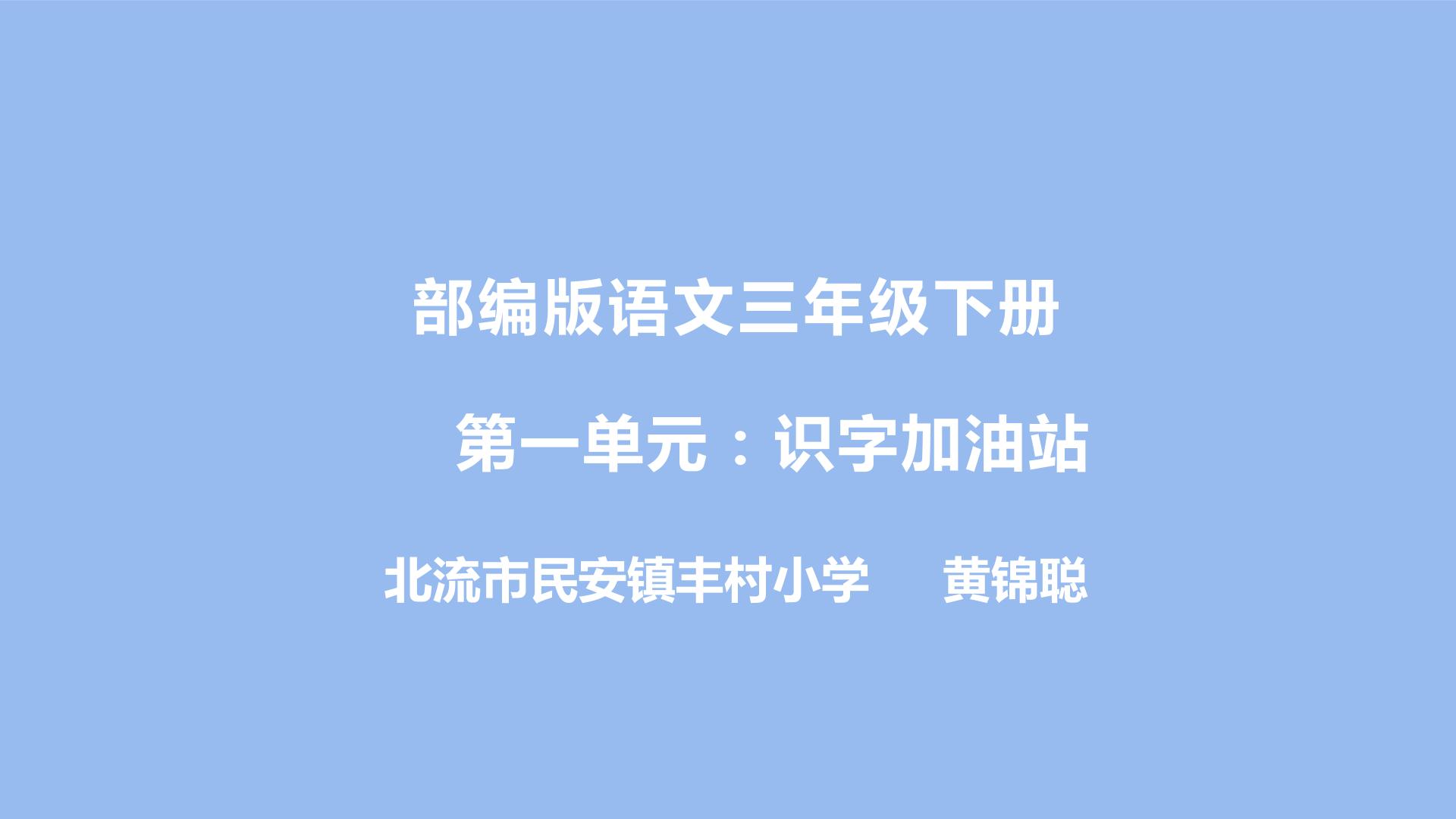 部编版语文三年级下册

第一单元：识字加油站

北流市民安镇丰村小学　　黄锦聪